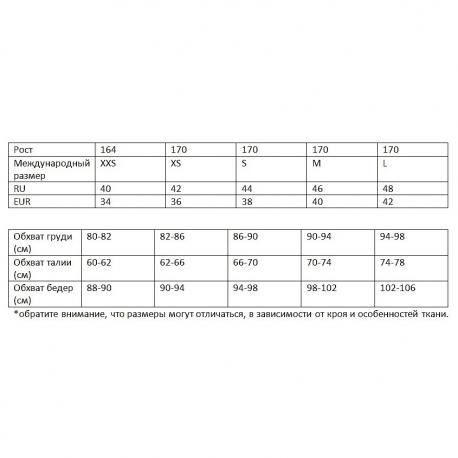 | Рост | 164 | 170 | 170 | 170 | 170 |
|---|---|---|---|---|---|
| Международный размер | XXS | XS | S | M | L |
| RU | 40 | 42 | 44 | 46 | 48 |
| EUR | 34 | 36 | 38 | 40 | 42 |

| Обхват груди (см) | 80-82 | 82-86 | 86-90 | 90-94 | 94-98 |
|---|---|---|---|---|---|
| Обхват талии (см) | 60-62 | 62-66 | 66-70 | 70-74 | 74-78 |
| Обхват бедер (см) | 88-90 | 90-94 | 94-98 | 98-102 | 102-106 |

*обратите внимание, что размеры могут отличаться, в зависимости от кроя и особенностей ткани.